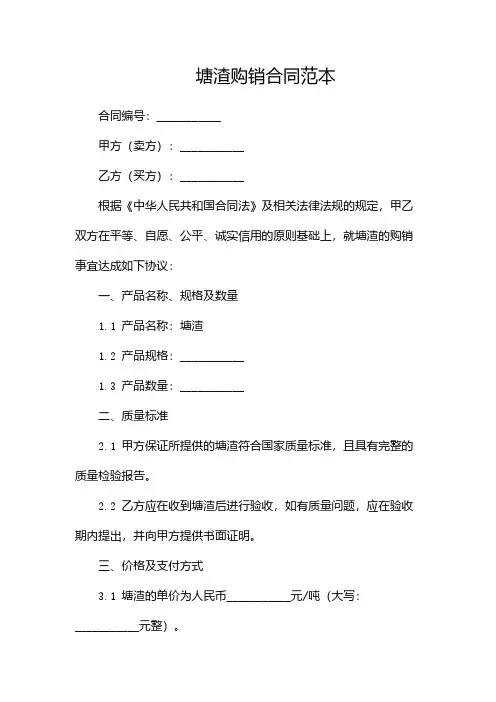 塘渣购销合同范本

合同编号：__________

甲方（卖方）：__________

乙方（买方）：__________

根据《中华人民共和国合同法》及相关法律法规的规定，甲乙双方在平等、自愿、公平、诚实信用的原则基础上，就塘渣的购销事宜达成如下协议：

一、产品名称、规格及数量

1.1 产品名称：塘渣

1.2 产品规格：__________

1.3 产品数量：__________

二、质量标准

2.1 甲方保证所提供的塘渣符合国家质量标准，且具有完整的质量检验报告。

2.2 乙方应在收到塘渣后进行验收，如有质量问题，应在验收期内提出，并向甲方提供书面证明。

三、价格及支付方式

3.1 塘渣的单价为人民币__________元/吨（大写：__________元整）。